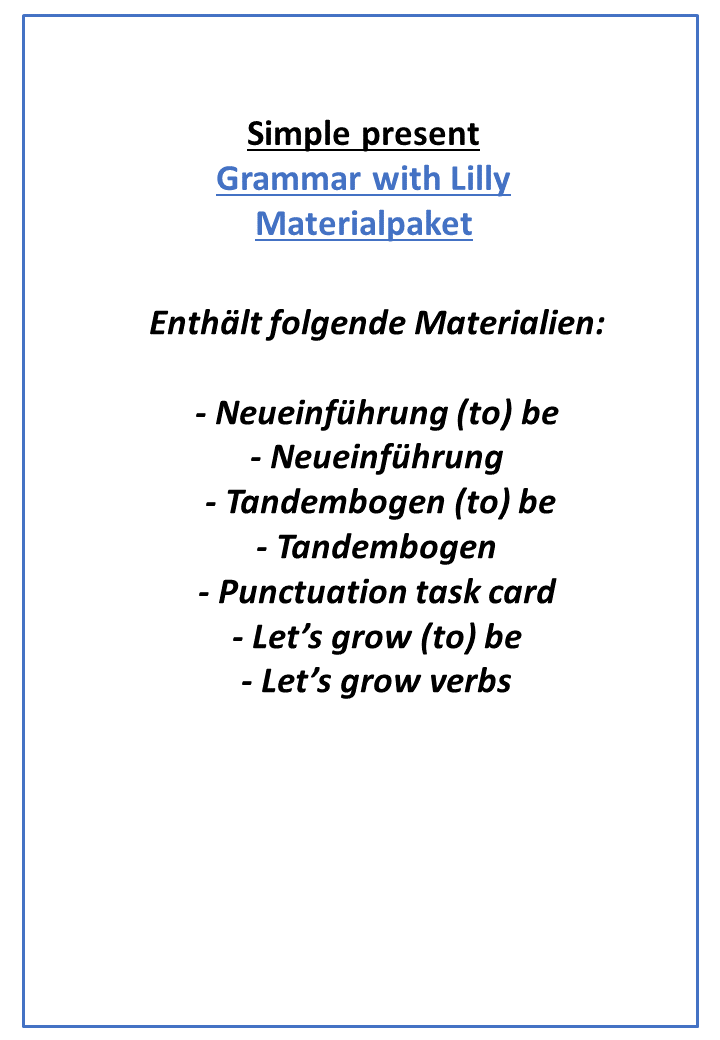 Simple present
Grammar with Lilly
Materialpaket

Enthält folgende Materialien:

- Neueinführung (to) be
- Neueinführung
- Tandembogen (to) be
- Tandembogen
- Punctuation task card
- Let’s grow (to) be
- Let’s grow verbs